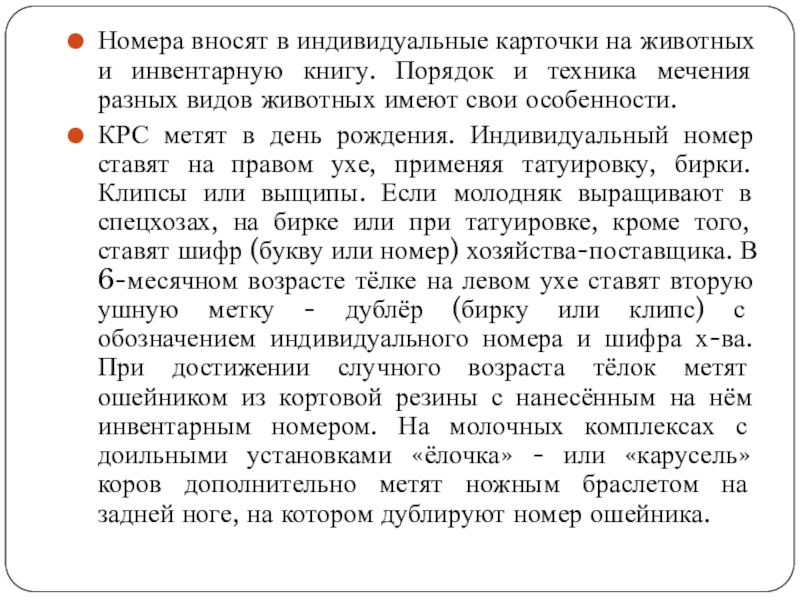 Номера вносят в индивидуальные карточки на животных и инвентарную книгу. Порядок и техника мечения разных видов животных имеют свои особенности.

КРС метят в день рождения. Индивидуальный номер ставят на правом ухе, применяя татуировку, бирки. Клипсы или выщипы. Если молодняк выращивают в спецхозах, на бирке или при татуировке, кроме того, ставят шифр (букву или номер) хозяйства-поставщика. В 6-месячном возрасте тёлке на левом ухе ставят вторую ушную метку - дублёр (бирку или клипс) с обозначением индивидуального номера и шифра х-ва. При достижении случного возраста тёлок метят ошейником из кортовой резины с нанесённым на нём инвентарным номером. На молочных комплексах с доильными установками «ёлочка» - или «карусель» коров дополнительно метят ножным браслетом на задней ноге, на котором дублируют номер ошейника.